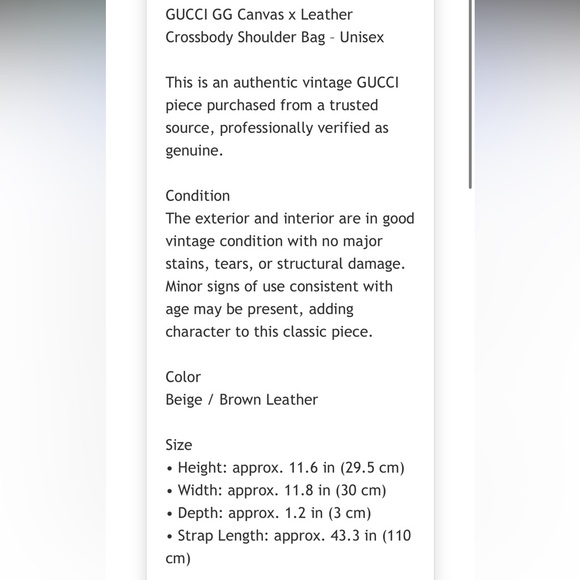 GUCCI GG Canvas x Leather Crossbody Shoulder Bag - Unisex

This is an authentic vintage GUCCI piece purchased from a trusted source, professionally verified as genuine.

Condition
The exterior and interior are in good vintage condition with no major stains, tears, or structural damage. Minor signs of use consistent with age may be present, adding character to this classic piece.

Color
Beige / Brown Leather

Size
• Height: approx. 11.6 in (29.5 cm)
• Width: approx. 11.8 in (30 cm)
• Depth: approx. 1.2 in (3 cm)
• Strap Length: approx. 43.3 in (110 cm)